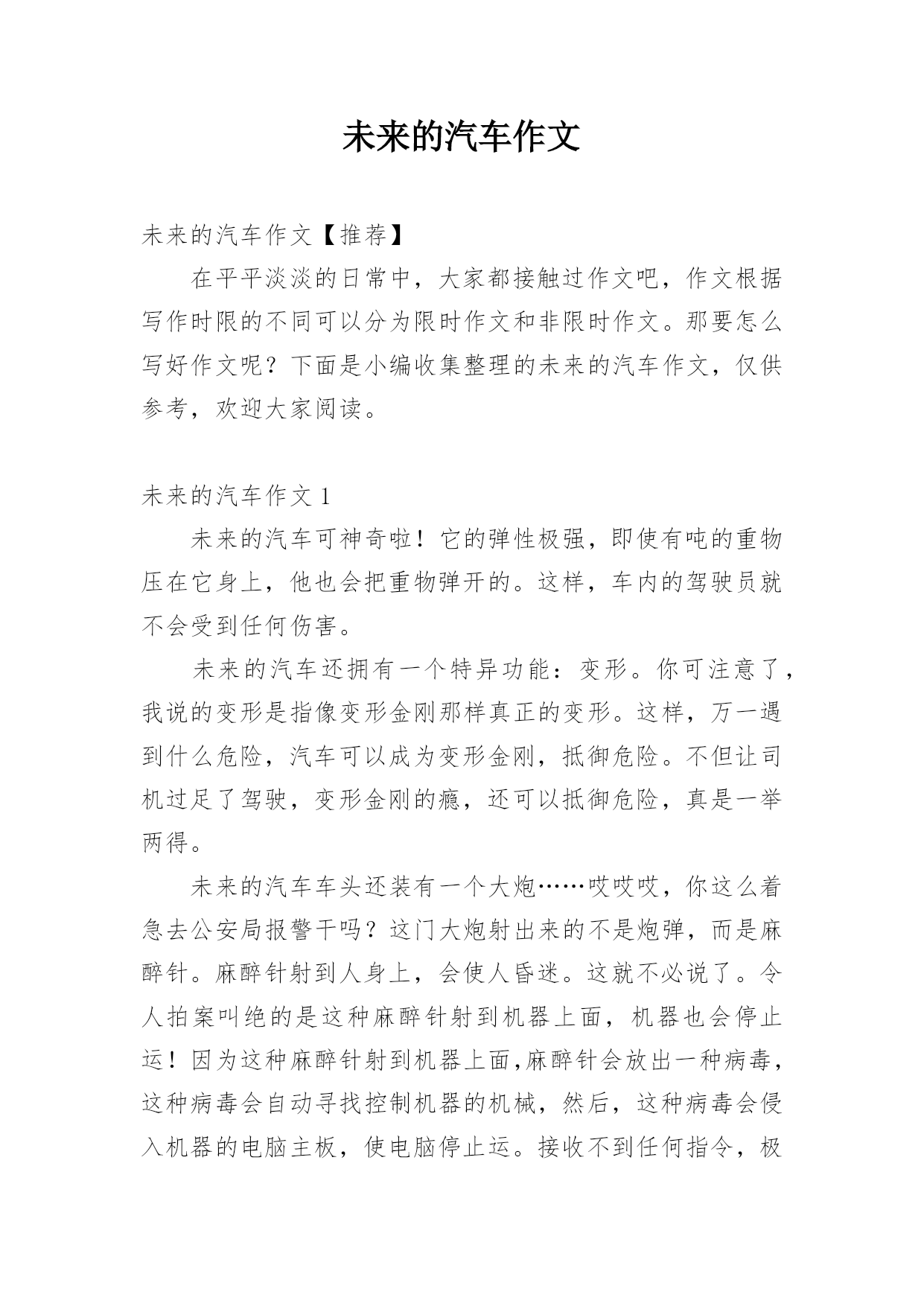 未来的汽车作文

未来的汽车作文【推荐】

在平平淡淡的日常中，大家都接触过作文吧，作文根据写作时限的不同可以分为限时作文和非限时作文。那要怎么写好作文呢？下面是小编收集整理的未来的汽车作文，仅供参考，欢迎大家阅读。

未来的汽车作文 1

未来的汽车可神奇啦！它的弹性极强，即使有吨的重物压在它身上，他也会把重物弹开的。这样，车内的驾驶员就不会受到任何伤害。

未来的汽车还拥有一个特异功能：变形。你可注意了，我说的变形是指像变形金刚那样真正的变形。这样，万一遇到什么危险，汽车可以成为变形金刚，抵御危险。不但让司机过足了驾驶，变形金刚的瘾，还可以抵御危险，真是一举两得。

未来的汽车车头还装有一个大炮……哎哎哎，你这么着急去公安局报警干吗？这门大炮射出来的不是炮弹，而是麻醉针。麻醉针射到人身上，会使人昏迷。这就不必说了。令人拍案叫绝的是这种麻醉针射到机器上面，机器也会停止运！因为这种麻醉针射到机器上面,麻醉针会放出一种病毒，这种病毒会自动寻找控制机器的机械，然后，这种病毒会侵入机器的电脑主板，使电脑停止运。接收不到任何指令，极